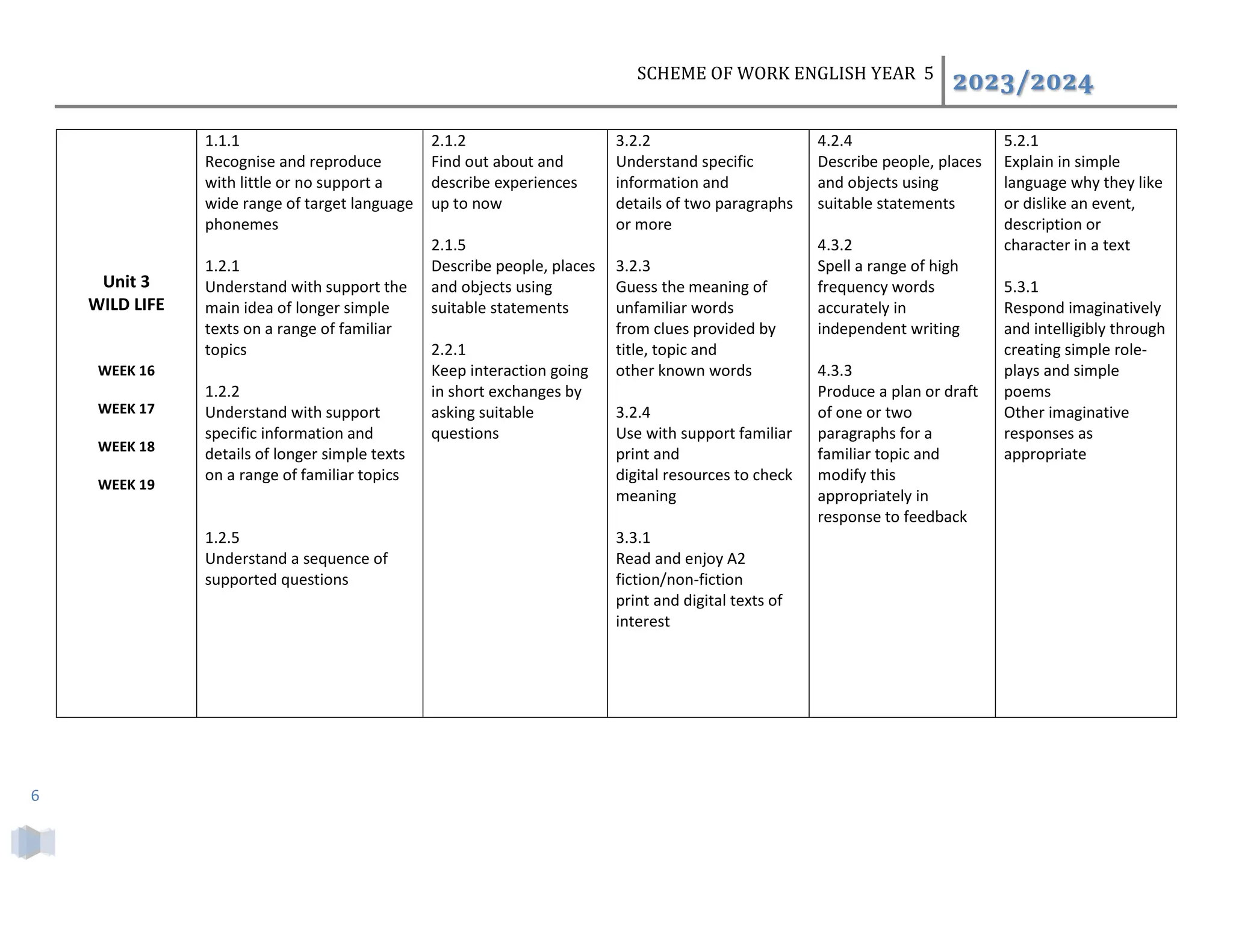 SCHEME OF WORK ENGLISH YEAR 5 2023/2024

| Unit 3 WILD LIFE WEEK 16 WEEK 17 WEEK 18 WEEK 19 | 1.1.1 Recognise and reproduce with little or no support a wide range of target language phonemes 1.2.1 Understand with support the main idea of longer simple texts on a range of familiar topics 1.2.2 Understand with support specific information and details of longer simple texts on a range of familiar topics 1.2.5 Understand a sequence of supported questions | 2.1.2 Find out about and describe experiences up to now 2.1.5 Describe people, places and objects using suitable statements 2.2.1 Keep interaction going in short exchanges by asking suitable questions | 3.2.2 Understand specific information and details of two paragraphs or more 3.2.3 Guess the meaning of unfamiliar words from clues provided by title, topic and other known words 3.2.4 Use with support familiar print and digital resources to check meaning 3.3.1 Read and enjoy A2 fiction/non-fiction print and digital texts of interest | 4.2.4 Describe people, places and objects using suitable statements 4.3.2 Spell a range of high frequency words accurately in independent writing 4.3.3 Produce a plan or draft of one or two paragraphs for a familiar topic and modify this appropriately in response to feedback | 5.2.1 Explain in simple language why they like or dislike an event, description or character in a text 5.3.1 Respond imaginatively and intelligibly through creating simple role-plays and simple poems Other imaginative responses as appropriate |
|---|---|---|---|---|---|

6